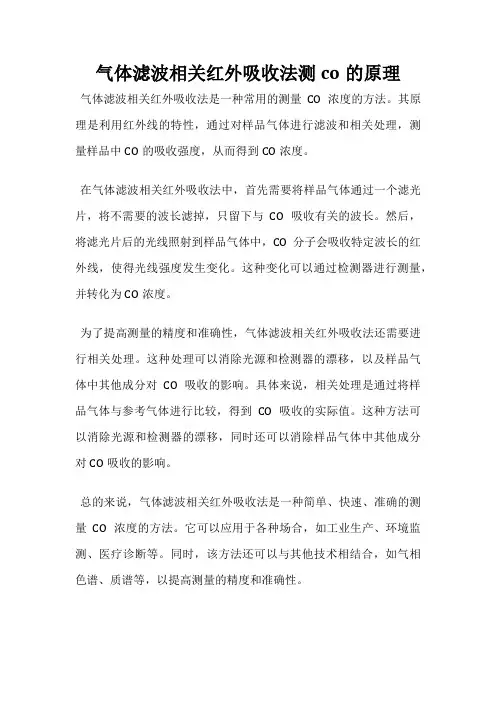 气体滤波相关红外吸收法测 co 的原理

气体滤波相关红外吸收法是一种常用的测量 CO 浓度的方法。其原理是利用红外线的特性，通过对样品气体进行滤波和相关处理，测量样品中 CO 的吸收强度，从而得到 CO 浓度。

在气体滤波相关红外吸收法中，首先需要将样品气体通过一个滤光片，将不需要的波长滤掉，只留下与 CO 吸收有关的波长。然后，将滤光片后的光线照射到样品气体中，CO 分子会吸收特定波长的红外线，使得光线强度发生变化。这种变化可以通过检测器进行测量，并转化为 CO 浓度。

为了提高测量的精度和准确性，气体滤波相关红外吸收法还需要进行相关处理。这种处理可以消除光源和检测器的漂移，以及样品气体中其他成分对 CO 吸收的影响。具体来说，相关处理是通过将样品气体与参考气体进行比较，得到 CO 吸收的实际值。这种方法可以消除光源和检测器的漂移，同时还可以消除样品气体中其他成分对 CO 吸收的影响。

总的来说，气体滤波相关红外吸收法是一种简单、快速、准确的测量 CO 浓度的方法。它可以应用于各种场合，如工业生产、环境监测、医疗诊断等。同时，该方法还可以与其他技术相结合，如气相色谱、质谱等，以提高测量的精度和准确性。